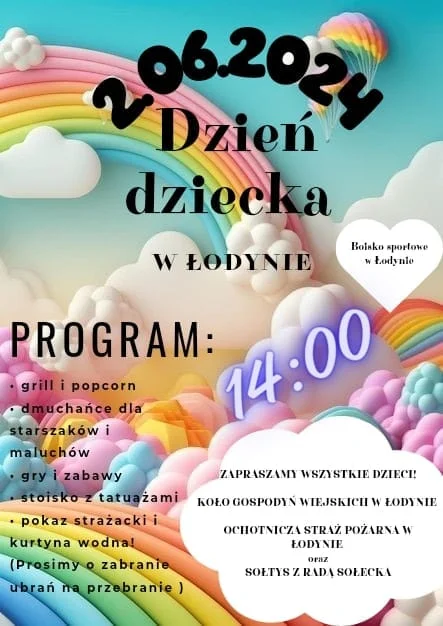 2.06.2024

Dzień dziecka

W ŁODYNIE

Boisko sportowe w Łodynie

PROGRAM:

14:00

• grill i popcorn
• dmuchańce dla starszaków i maluchów
• gry i zabawy
• stoisko z tatuażami
• pokaz strażacki i kurtyna wodna! (Prosimy o zabranie ubrań na przebranie )

ZAPRASZAMY WSZYSTKIE DZIECI!

KOŁO GOSPODYŃ WIEJSKICH W ŁODYNIE

OCHOTNICZA STRAŻ POŻARNA W ŁODYNIE
oraz
SOŁTYS Z RADĄ SOŁECKA